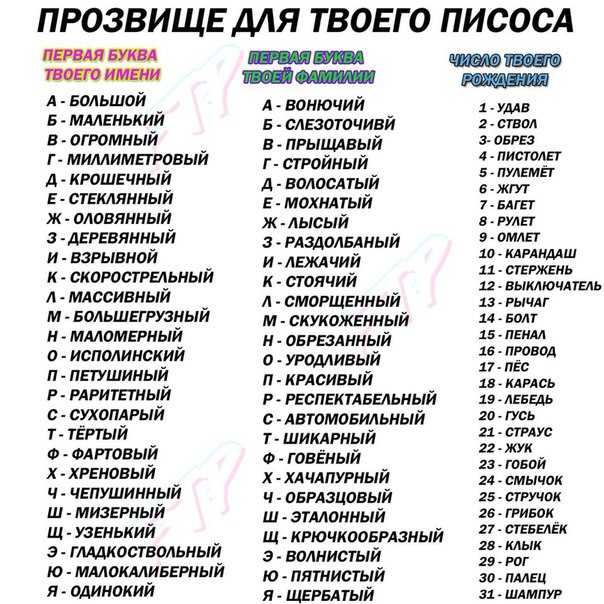 ПРОЗВИЩЕ ДЛЯ ТВОЕГО ПИСОСА

ПЕРВАЯ БУКВА ТВОЕГО ИМЕНИ

А - БОЛЬШОЙ
Б - МАЛЕНЬКИЙ
В - ОГРОМНЫЙ
Г - МИЛЛИМЕТРОВЫЙ
Д - КРОШЕЧНЫЙ
Е - СТЕКЛЯННЫЙ
Ж - ОЛОВЯННЫЙ
З - ДЕРЕВЯННЫЙ
И - ВЗРЫВНОЙ
К - СКОРОСТРЕЛЬНЫЙ
Л - МАССИВНЫЙ
М - БОЛЬШЕГРУЗНЫЙ
Н - МАЛОМЕРНЫЙ
О - ИСПОЛИНСКИЙ
П - ПЕТУШИНЫЙ
Р - РАРИТЕТНЫЙ
С - СУХОПАРЫЙ
Т - ТЁРТЫЙ
Ф - ФАРТОВЫЙ
Х - ХРЕНОВЫЙ
Ч - ЧЕПУШИННЫЙ
Ш - МИЗЕРНЫЙ
Щ - УЗЕНЬКИЙ
Э - ГЛАДКОСТВОЛЬНЫЙ
Ю - МАЛОКАЛИБЕРНЫЙ
Я - ОДИНОКИЙ

ПЕРВАЯ БУКВА ТВОЕЙ ФАМИЛИИ

А - ВОНЮЧИЙ
Б - СЛЕЗОТОЧИВЙ
В - ПРЫЩАВЫЙ
Г - СТРОЙНЫЙ
Д - ВОЛОСАТЫЙ
Е - МОХНАТЫЙ
Ж - ЛЫСЫЙ
З - РАЗДОЛБАНЫЙ
И - ЛЕЖАЧИЙ
К - СТОЯЧИЙ
Л - СМОРЩЕННЫЙ
М - СКУКОЖЕННЫЙ
Н - ОБРЕЗАННЫЙ
О - УРОДЛИВЫЙ
П - КРАСИВЫЙ
Р - РЕСПЕКТАБЕЛЬНЫЙ
С - АВТОМОБИЛЬНЫЙ
Т - ШИКАРНЫЙ
Ф - ГОВЁНЫЙ
Х - ХАЧАПУРНЫЙ
Ч - ОБРАЗЦОВЫЙ
Ш - ЭТАЛОННЫЙ
Щ - КРЮЧКООБРАЗНЫЙ
Э - ВОЛНИСТЫЙ
Ю - ПЯТНИСТЫЙ
Я - ЩЕРБАТЫЙ

ЧИСЛО ТВОЕГО РОЖДЕНИЯ

1 - УДАВ
2 - СТВОЛ
3- ОБРЕЗ
4 - ПИСТОЛЕТ
5 - ПУЛЕМЁТ
6 - ЖГУТ
7 - БАГЕТ
8 - РУЛЕТ
9 - ОМЛЕТ
10 - КАРАНДАШ
11 - СТЕРЖЕНЬ
12 - ВЫКЛЮЧАТЕЛЬ
13 - РЫЧАГ
14 - БОЛТ
15 - ПЕНАЛ
16 - ПРОВОД
17 - ПЁС
18 - КАРАСЬ
19 - ЛЕБЕДЬ
20 - ГУСЬ
21 - СТРАУС
22 - ЖУК
23 - ГОБОЙ
24 - СМЫЧОК
25 - СТРУЧОК
26 - ГРИБОК
27 - СТЕБЕЛЁК
28 - КЛЫК
29 - РОГ
30 - ПАЛЕЦ
31 - ШАМПУР